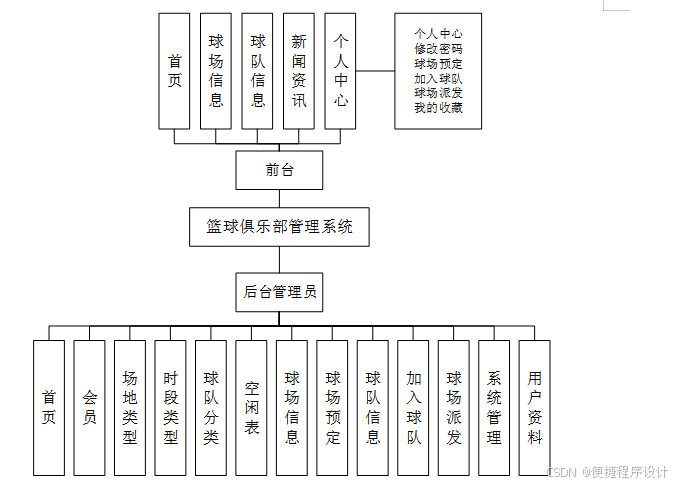 首页

球场信息

球队信息

新闻资讯

个人中心

个人中心
修改密码
球场预定
加入球队
球场派发
我的收藏

前台

篮球俱乐部管理系统

后台管理员

首页

会员

场地类型

时段类型

球队分类

空闲表

球场信息

球场预定

球队信息

加入球队

球场派发

系统管理

用户资料

CSDN @便捷程序设计